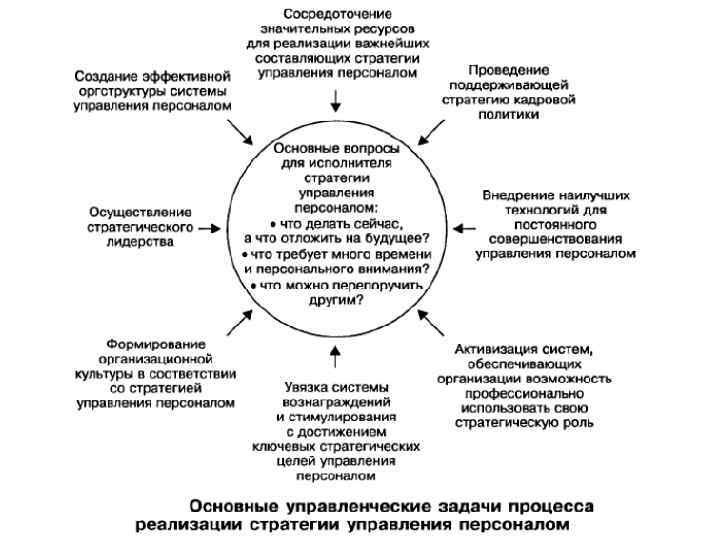 Сосредоточение значительных ресурсов для реализации важнейших составляющих стратегии управления персоналом

Создание эффективной оргструктуры системы управления персоналом

Проведение поддерживающей стратегию кадровой политики

Основные вопросы для исполнителя стратегии управления персоналом:
• что делать сейчас, а что отложить на будущее?
• что требует много времени и персонального внимания?
• что можно перепоручить другим?

Осуществление стратегического лидерства

Внедрение наилучших технологий для постоянного совершенствования управления персоналом

Формирование организационной культуры в соответствии со стратегией управления персоналом

Увязка системы вознаграждений и стимулирования с достижением ключевых стратегических целей управления персоналом

Активизация систем, обеспечивающих организации возможность профессионально использовать свою стратегическую роль

Основные управленческие задачи процесса реализации стратегии управления персоналом